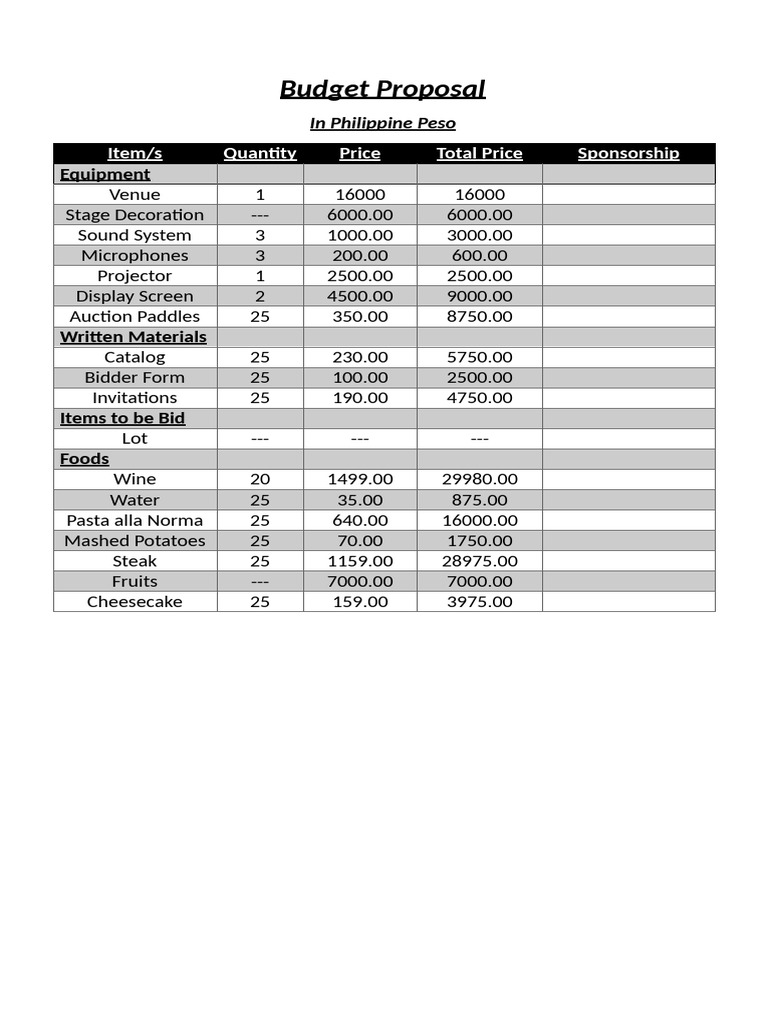 Budget Proposal

In Philippine Peso

| Item/s | Quantity | Price | Total Price | Sponsorship |
|---|---|---|---|---|
| Equipment | | | | |
| Venue | 1 | 16000 | 16000 | |
| Stage Decoration | --- | 6000.00 | 6000.00 | |
| Sound System | 3 | 1000.00 | 3000.00 | |
| Microphones | 3 | 200.00 | 600.00 | |
| Projector | 1 | 2500.00 | 2500.00 | |
| Display Screen | 2 | 4500.00 | 9000.00 | |
| Auction Paddles | 25 | 350.00 | 8750.00 | |
| Written Materials | | | | |
| Catalog | 25 | 230.00 | 5750.00 | |
| Bidder Form | 25 | 100.00 | 2500.00 | |
| Invitations | 25 | 190.00 | 4750.00 | |
| Items to be Bid | | | | |
| Lot | --- | --- | --- | |
| Foods | | | | |
| Wine | 20 | 1499.00 | 29980.00 | |
| Water | 25 | 35.00 | 875.00 | |
| Pasta alla Norma | 25 | 640.00 | 16000.00 | |
| Mashed Potatoes | 25 | 70.00 | 1750.00 | |
| Steak | 25 | 1159.00 | 28975.00 | |
| Fruits | --- | 7000.00 | 7000.00 | |
| Cheesecake | 25 | 159.00 | 3975.00 | |